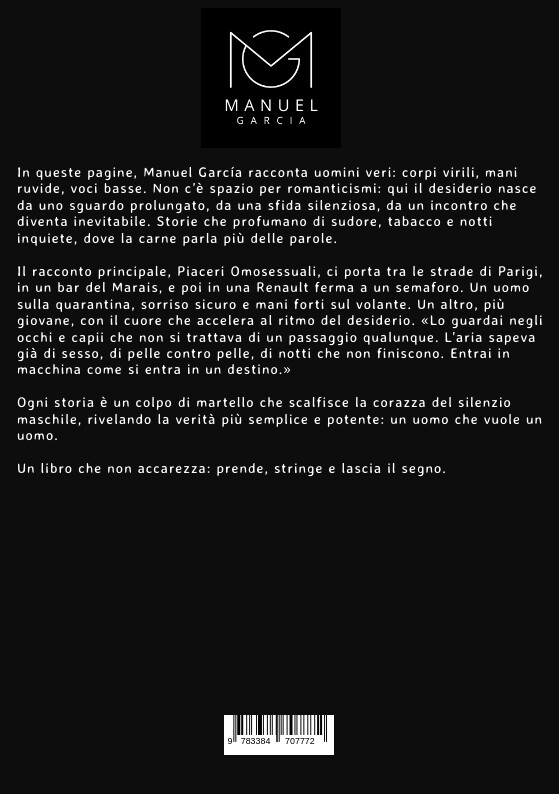 MANUEL
GARCIA

In queste pagine, Manuel García racconta uomini veri: corpi virili, mani ruvide, voci basse. Non c'è spazio per romanticismi: qui il desiderio nasce da uno sguardo prolungato, da una sfida silenziosa, da un incontro che diventa inevitabile. Storie che profumano di sudore, tabacco e notti inquiete, dove la carne parla più delle parole.

Il racconto principale, Piaceri Omosessuali, ci porta tra le strade di Parigi, in un bar del Marais, e poi in una Renault ferma a un semaforo. Un uomo sulla quarantina, sorriso sicuro e mani forti sul volante. Un altro, più giovane, con il cuore che accelera al ritmo del desiderio. «Lo guardai negli occhi e capii che non si trattava di un passaggio qualunque. L'aria sapeva già di sesso, di pelle contro pelle, di notti che non finiscono. Entrai in macchina come si entra in un destino.»

Ogni storia è un colpo di martello che scalfisce la corazza del silenzio maschile, rivelando la verità più semplice e potente: un uomo che vuole un uomo.

Un libro che non accarezza: prende, stringe e lascia il segno.

9 783384 707772